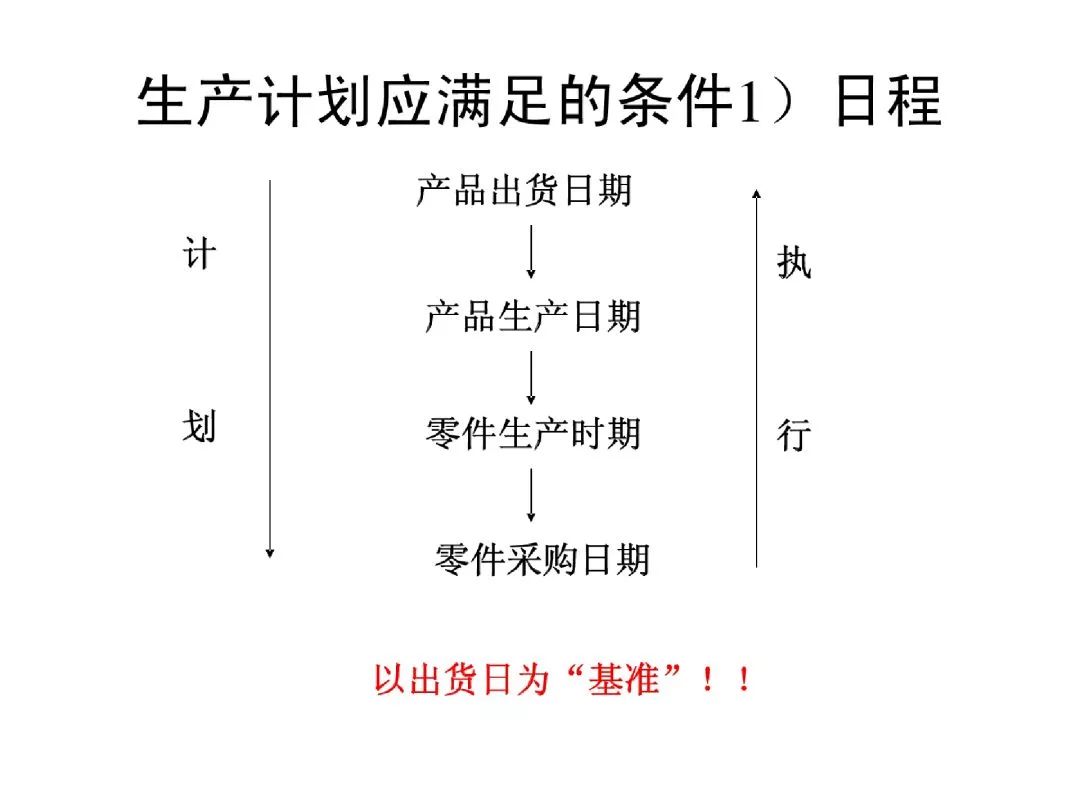 生产计划应满足的条件1）日程

计

划

产品出货日期

产品生产日期

零件生产时期

零件采购日期

执

行

以出货日为“基准”！！